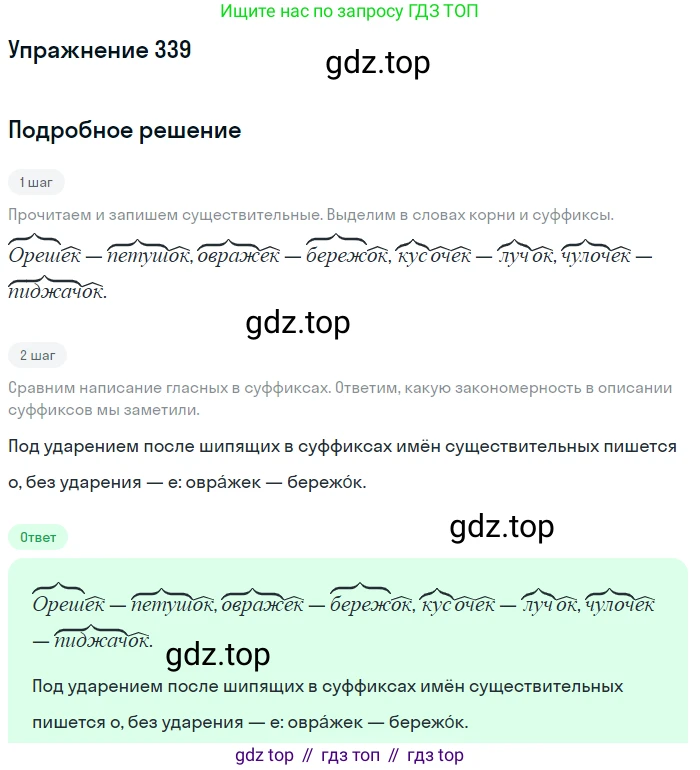 Ищите нас по запросу ГДЗ ТОП

Упражнение 339

gdz.top

Подробное решение

1 шаг

Прочитаем и запишем существительные. Выделим в словах корни и суффиксы.

Орешек — петушок, овражек — бережок, кусочек — лучок, чулочек — пиджачок.

gdz.top

2 шаг

Сравним написание гласных в суффиксах. Ответим, какую закономерность в описании суффиксов мы заметили.

Под ударением после шипящих в суффиксах имён существительных пишется о, без ударения — е: овра́жек — бережо́к.

gdz.top

Ответ

Орешек — петушок, овражек — бережок, кусочек — лучок, чулочек — пиджачок.

gdz.top

Под ударением после шипящих в суффиксах имён существительных пишется о, без ударения — е: овра́жек — бережо́к.

gdz top // гдз топ // гдз top